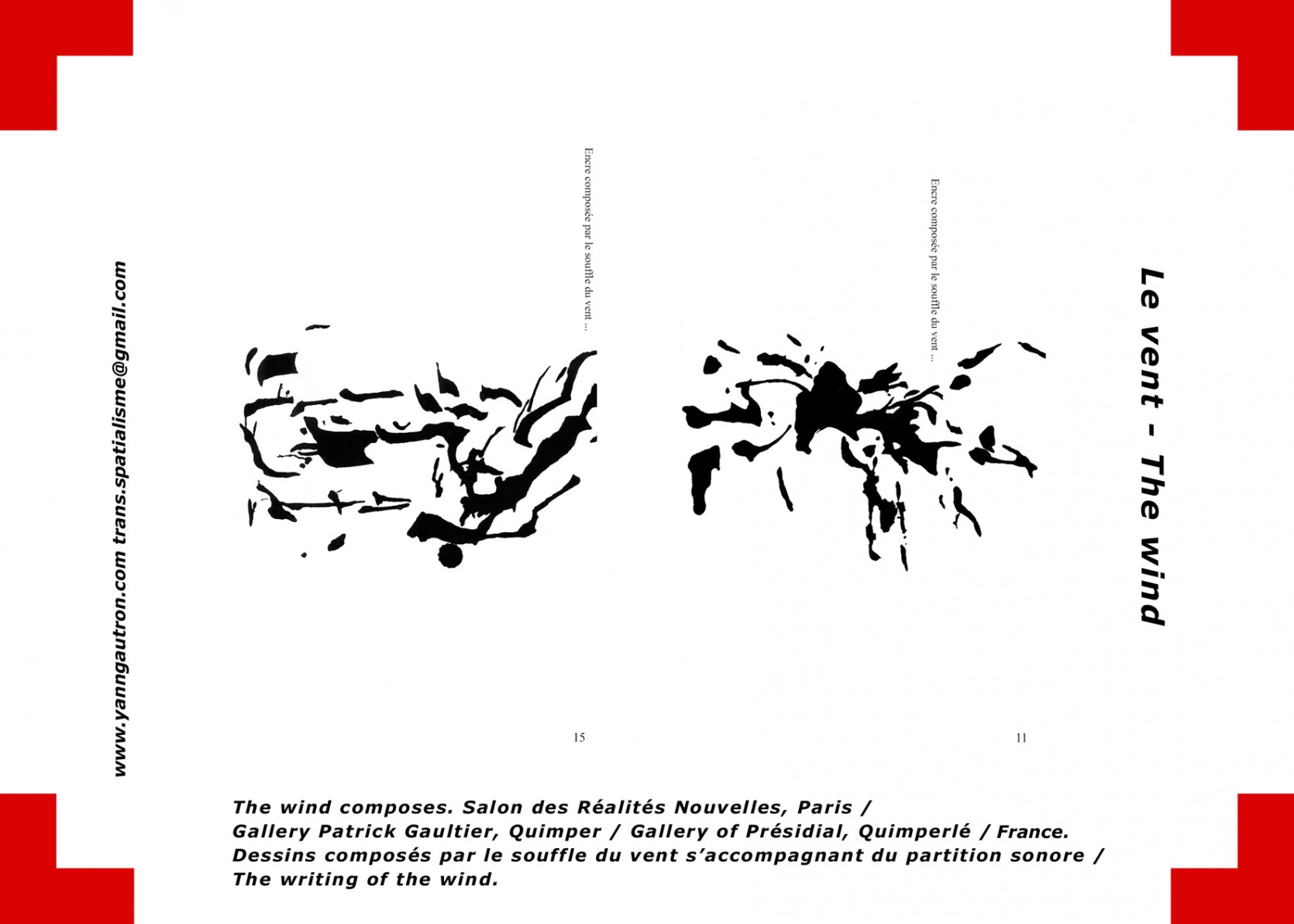 www.yanngautron.com trans.spatialisme@gmail.com

Encre composée par le souffle du vent ...

15

Encre composée par le souffle du vent ...

11

Le vent - The wind

The wind composes. Salon des Réalités Nouvelles, Paris / Gallery Patrick Gaultier, Quimper / Gallery of Présidial, Quimperlé / France. Dessins composés par le souffle du vent s'accompagnant du partition sonore / The writing of the wind.